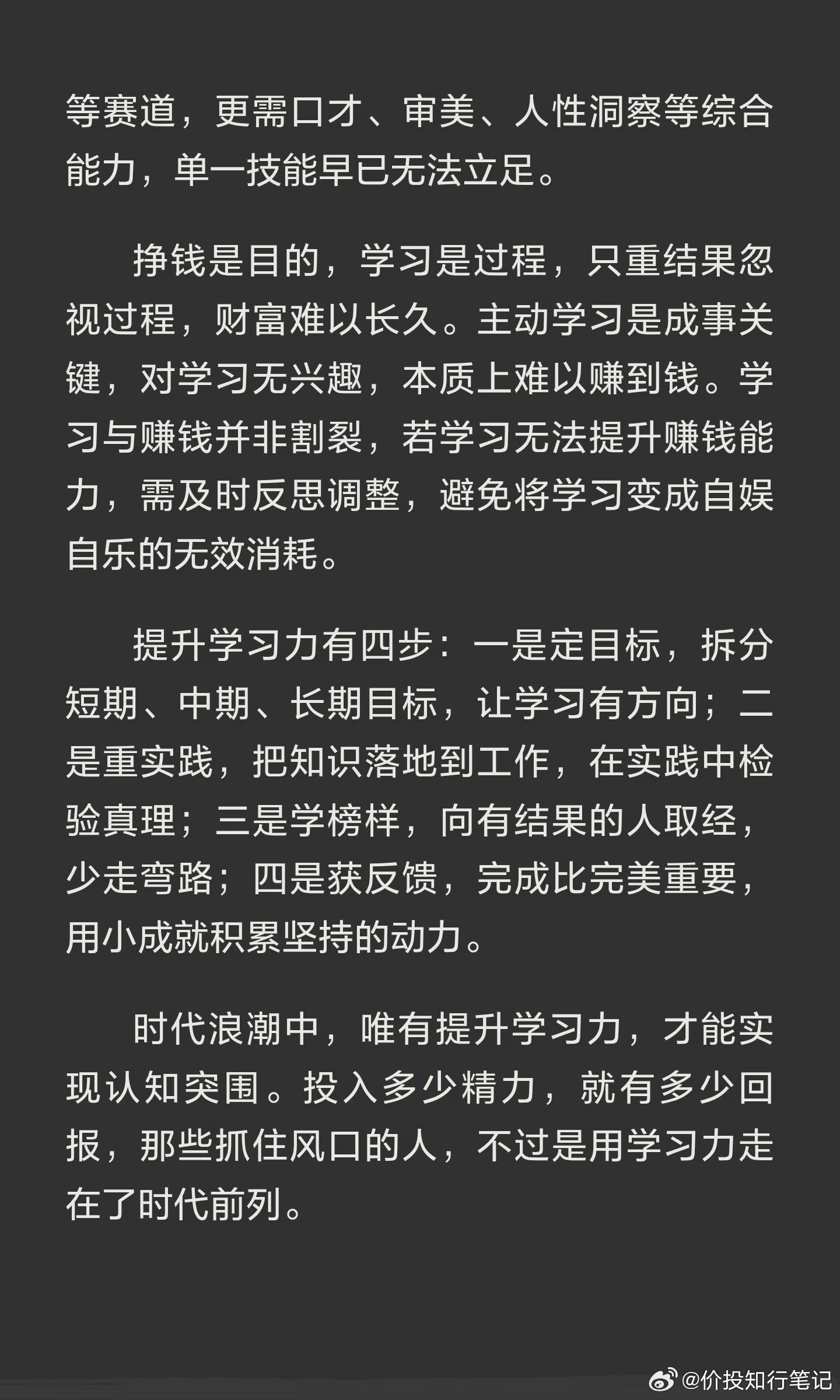 等赛道，更需口才、审美、人性洞察等综合能力，单一技能早已无法立足。

挣钱是目的，学习是过程，只重结果忽视过程，财富难以长久。主动学习是成事关键，对学习无兴趣，本质上难以赚到钱。学习与赚钱并非割裂，若学习无法提升赚钱能力，需及时反思调整，避免将学习变成自娱自乐的无效消耗。

提升学习力有四步：一是定目标，拆分短期、中期、长期目标，让学习有方向；二是重实践，把知识落地到工作，在实践中检验真理；三是学榜样，向有结果的人取经，少走弯路；四是获反馈，完成比完美重要，用小成就积累坚持的动力。

时代浪潮中，唯有提升学习力，才能实现认知突围。投入多少精力，就有多少回报，那些抓住风口的人，不过是用学习力走在了时代前列。

@价投知行笔记